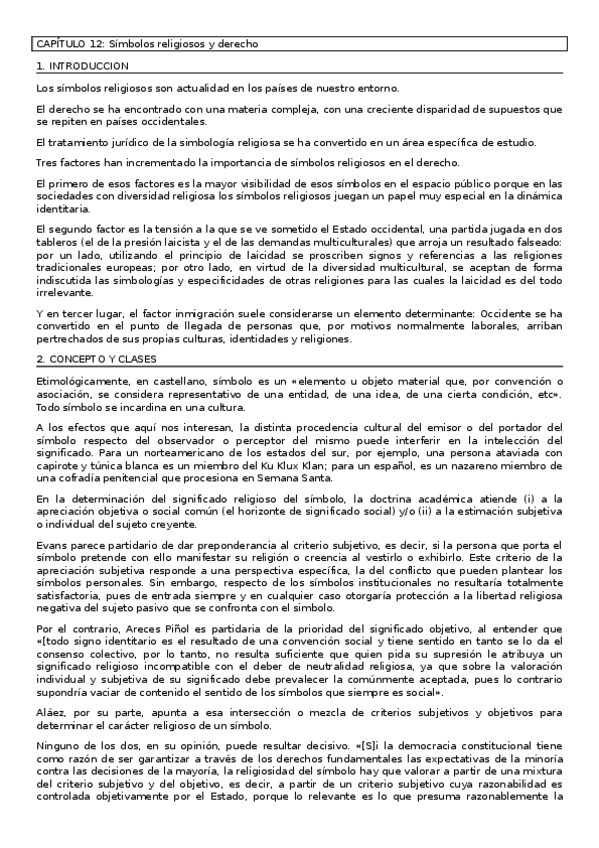 CAPÍTULO 12: Símbolos religiosos y derecho

1. INTRODUCCION

Los símbolos religiosos son actualidad en los países de nuestro entorno.

El derecho se ha encontrado con una materia compleja, con una creciente disparidad de supuestos que se repiten en países occidentales.

El tratamiento jurídico de la simbología religiosa se ha convertido en un área específica de estudio.

Tres factores han incrementado la importancia de símbolos religiosos en el derecho.

El primero de esos factores es la mayor visibilidad de esos símbolos en el espacio público porque en las sociedades con diversidad religiosa los símbolos religiosos juegan un papel muy especial en la dinámica identitaria.

El segundo factor es la tensión a la que se ve sometido el Estado occidental, una partida jugada en dos tableros (el de la presión laicista y el de las demandas multiculturales) que arroja un resultado falseado: por un lado, utilizando el principio de laicidad se proscriben signos y referencias a las religiones tradicionales europeas; por otro lado, en virtud de la diversidad multicultural, se aceptan de forma indiscutida las simbologías y especificidades de otras religiones para las cuales la laicidad es del todo irrelevante.

Y en tercer lugar, el factor inmigración suele considerarse un elemento determinante: Occidente se ha convertido en el punto de llegada de personas que, por motivos normalmente laborales, arriban pertrechados de sus propias culturas, identidades y religiones.

2. CONCEPTO Y CLASES

Etimológicamente, en castellano, símbolo es un «elemento u objeto material que, por convención o asociación, se considera representativo de una entidad, de una idea, de una cierta condición, etc». Todo símbolo se incardina en una cultura.

A los efectos que aquí nos interesan, la distinta procedencia cultural del emisor o del portador del símbolo respecto del observador o perceptor del mismo puede interferir en la intelección del significado. Para un norteamericano de los estados del sur, por ejemplo, una persona ataviada con capirote y túnica blanca es un miembro del Ku Klux Klan; para un español, es un nazareno miembro de una cofradía penitencial que procesiona en Semana Santa.

En la determinación del significado religioso del símbolo, la doctrina académica atiende (i) a la apreciación objetiva o social común (el horizonte de significado social) y/o (ii) a la estimación subjetiva o individual del sujeto creyente.

Evans parece partidario de dar preponderancia al criterio subjetivo, es decir, si la persona que porta el símbolo pretende con ello manifestar su religión o creencia al vestirlo o exhibirlo. Este criterio de la apreciación subjetiva responde a una perspectiva específica, la del conflicto que pueden plantear los símbolos personales. Sin embargo, respecto de los símbolos institucionales no resultaría totalmente satisfactoria, pues de entrada siempre y en cualquier caso otorgaría protección a la libertad religiosa negativa del sujeto pasivo que se confronta con el símbolo.

Por el contrario, Areces Piñol es partidaria de la prioridad del significado objetivo, al entender que «[todo signo identitario es el resultado de una convención social y tiene sentido en tanto se lo da el consenso colectivo, por lo tanto, no resulta suficiente que quien pida su supresión le atribuya un significado religioso incompatible con el deber de neutralidad religiosa, ya que sobre la valoración individual y subjetiva de su significado debe prevalecer la comúnmente aceptada, pues lo contrario supondría vaciar de contenido el sentido de los símbolos que siempre es social».

Aláez, por su parte, apunta a esa intersección o mezcla de criterios subjetivos y objetivos para determinar el carácter religioso de un símbolo.

Ninguno de los dos, en su opinión, puede resultar decisivo. «[S]i la democracia constitucional tiene como razón de ser garantizar a través de los derechos fundamentales las expectativas de la minoría contra las decisiones de la mayoría, la religiosidad del símbolo hay que valorar a partir de una mixtura del criterio subjetivo y del objetivo, es decir, a partir de un criterio subjetivo cuya razonabilidad es controlada objetivamente por el Estado, porque lo relevante es lo que presuma razonablemente la